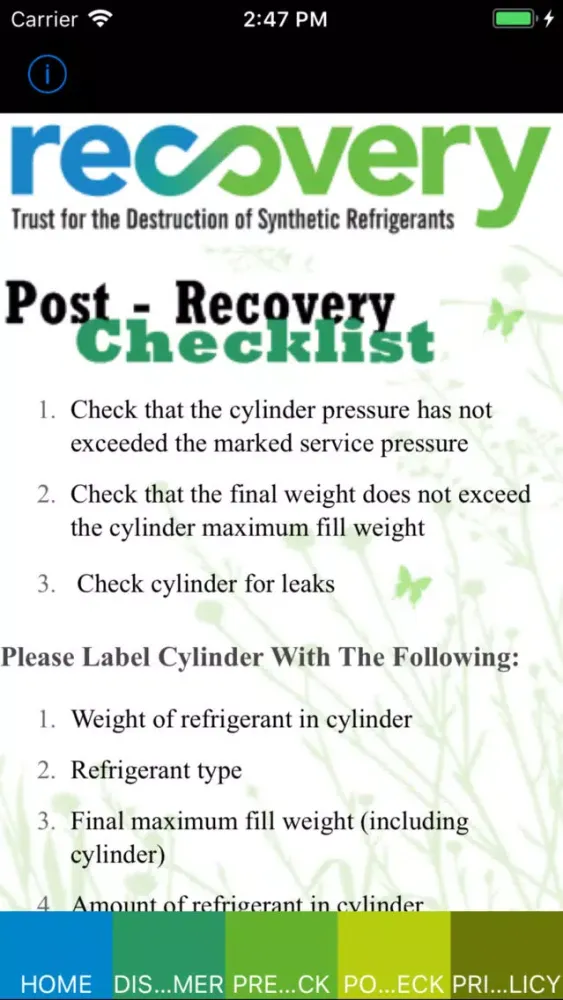 Carrier 2:47 PM

i

recovery
Trust for the Destruction of Synthetic Refrigerants

Post - Recovery Checklist

1. Check that the cylinder pressure has not exceeded the marked service pressure

2. Check that the final weight does not exceed the cylinder maximum fill weight

3. Check cylinder for leaks

Please Label Cylinder With The Following:

1. Weight of refrigerant in cylinder

2. Refrigerant type

3. Final maximum fill weight (including cylinder)

4. Amount of refrigerant in cylinder

HOME DIS...MER PRE...CK PO...ECK PRI...LICY